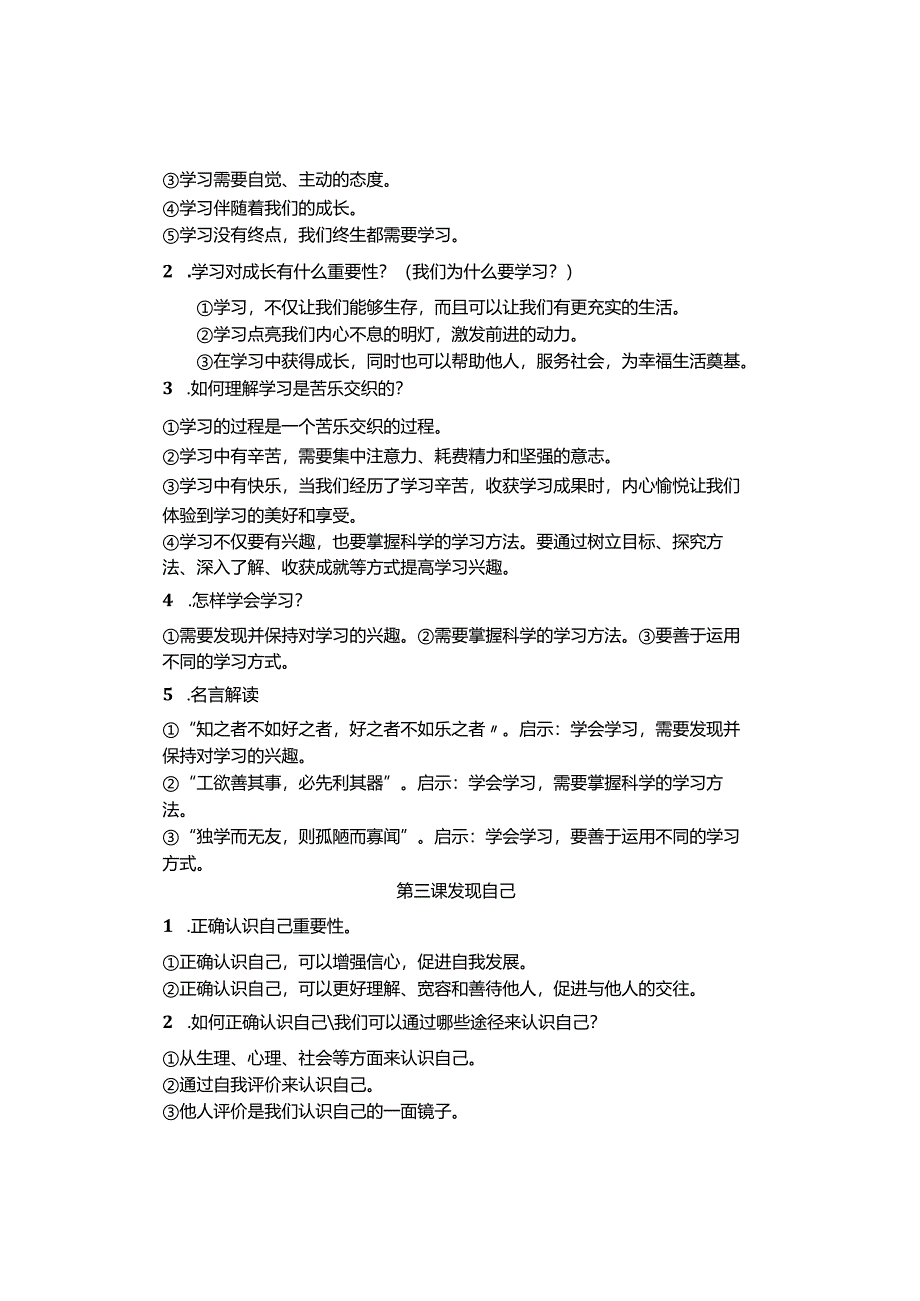 ③学习需要自觉、主动的态度。
④学习伴随着我们的成长。
⑤学习没有终点，我们终生都需要学习。

2 .学习对成长有什么重要性？（我们为什么要学习？）

①学习，不仅让我们能够生存，而且可以让我们有更充实的生活。
②学习点亮我们内心不息的明灯，激发前进的动力。
③在学习中获得成长，同时也可以帮助他人，服务社会，为幸福生活奠基。

3 .如何理解学习是苦乐交织的？

①学习的过程是一个苦乐交织的过程。
②学习中有辛苦，需要集中注意力、耗费精力和坚强的意志。
③学习中有快乐，当我们经历了学习辛苦，收获学习成果时，内心愉悦让我们体验到学习的美好和享受。
④学习不仅要有兴趣，也要掌握科学的学习方法。要通过树立目标、探究方法、深入了解、收获成就等方式提高学习兴趣。

4 .怎样学会学习？

①需要发现并保持对学习的兴趣。②需要掌握科学的学习方法。③要善于运用不同的学习方式。

5 .名言解读

①“知之者不如好之者，好之者不如乐之者〃。启示：学会学习，需要发现并保持对学习的兴趣。
②“工欲善其事，必先利其器”。启示：学会学习，需要掌握科学的学习方法。
③“独学而无友，则孤陋而寡闻”。启示：学会学习，要善于运用不同的学习方式。

第三课发现自己

1 .正确认识自己重要性。

①正确认识自己，可以增强信心，促进自我发展。
②正确认识自己，可以更好理解、宽容和善待他人，促进与他人的交往。

2 .如何正确认识自己\我们可以通过哪些途径来认识自己？

①从生理、心理、社会等方面来认识自己。
②通过自我评价来认识自己。
③他人评价是我们认识自己的一面镜子。